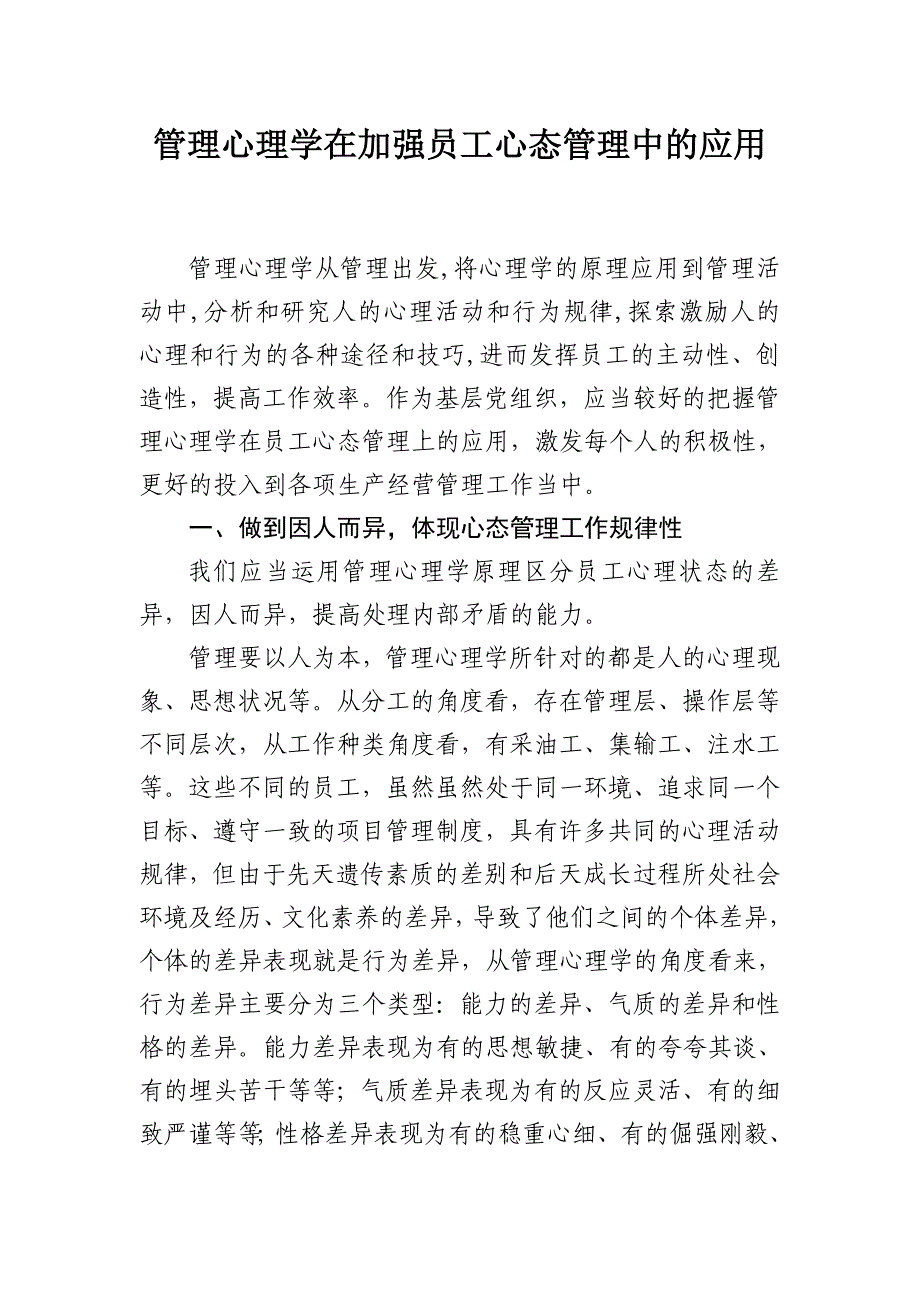 管理心理学在加强员工心态管理中的应用

管理心理学从管理出发,将心理学的原理应用到管理活动中,分析和研究人的心理活动和行为规律,探索激励人的心理和行为的各种途径和技巧,进而发挥员工的主动性、创造性，提高工作效率。作为基层党组织，应当较好的把握管理心理学在员工心态管理上的应用，激发每个人的积极性，更好的投入到各项生产经营管理工作当中。

一、做到因人而异，体现心态管理工作规律性

我们应当运用管理心理学原理区分员工心理状态的差异，因人而异，提高处理内部矛盾的能力。

管理要以人为本，管理心理学所针对的都是人的心理现象、思想状况等。从分工的角度看，存在管理层、操作层等不同层次，从工作种类角度看，有采油工、集输工、注水工等。这些不同的员工，虽然虽然处于同一环境、追求同一个目标、遵守一致的项目管理制度，具有许多共同的心理活动规律，但由于先天遗传素质的差别和后天成长过程所处社会环境及经历、文化素养的差异，导致了他们之间的个体差异，个体的差异表现就是行为差异，从管理心理学的角度看来，行为差异主要分为三个类型：能力的差异、气质的差异和性格的差异。能力差异表现为有的思想敏捷、有的夸夸其谈、有的埋头苦干等等；气质差异表现为有的反应灵活、有的细致严谨等等;性格差异表现为有的稳重心细、有的倔强刚毅、